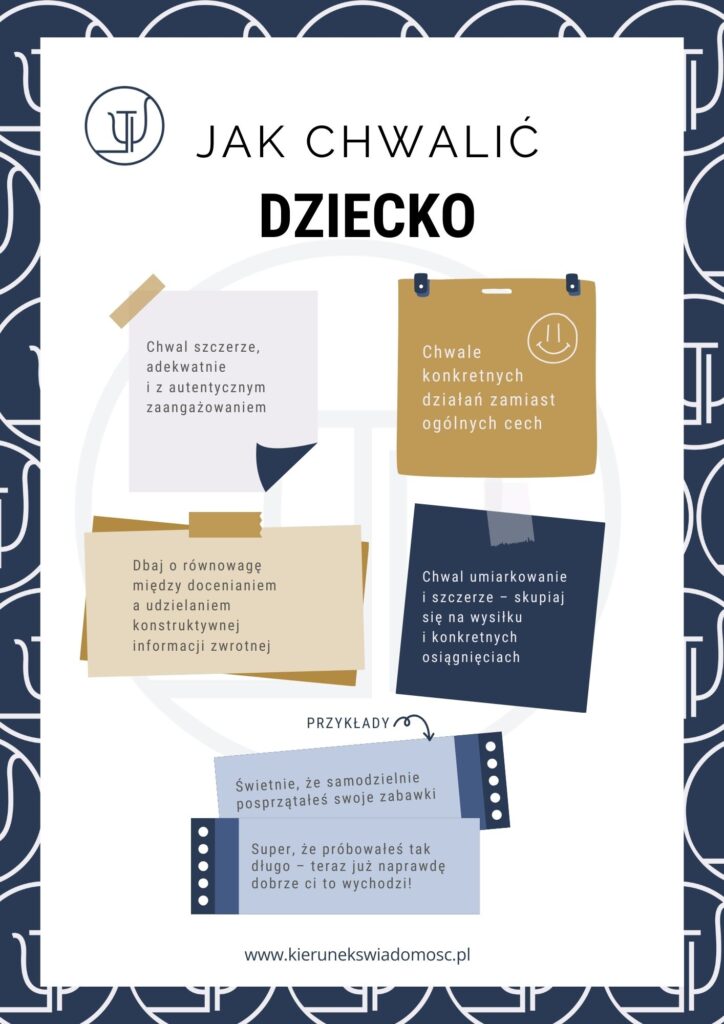 JAK CHWALIĆ

DZIECKO

Chwal szczerze, adekwatnie i z autentycznym zaangażowaniem

Chwale konkretnych działań zamiast ogólnych cech

Dbaj o równowagę między docenianiem a udzielaniem konstruktywnej informacji zwrotnej

Chwal umiarkowanie i szczerze – skupiaj się na wysiłku i konkretnych osiągnięciach

PRZYKŁADY

Świetnie, że samodzielnie posprzątałeś swoje zabawki

Super, że próbowałeś tak długo – teraz już naprawdę dobrze ci to wychodzi!

www.kierunekswiadomosc.pl